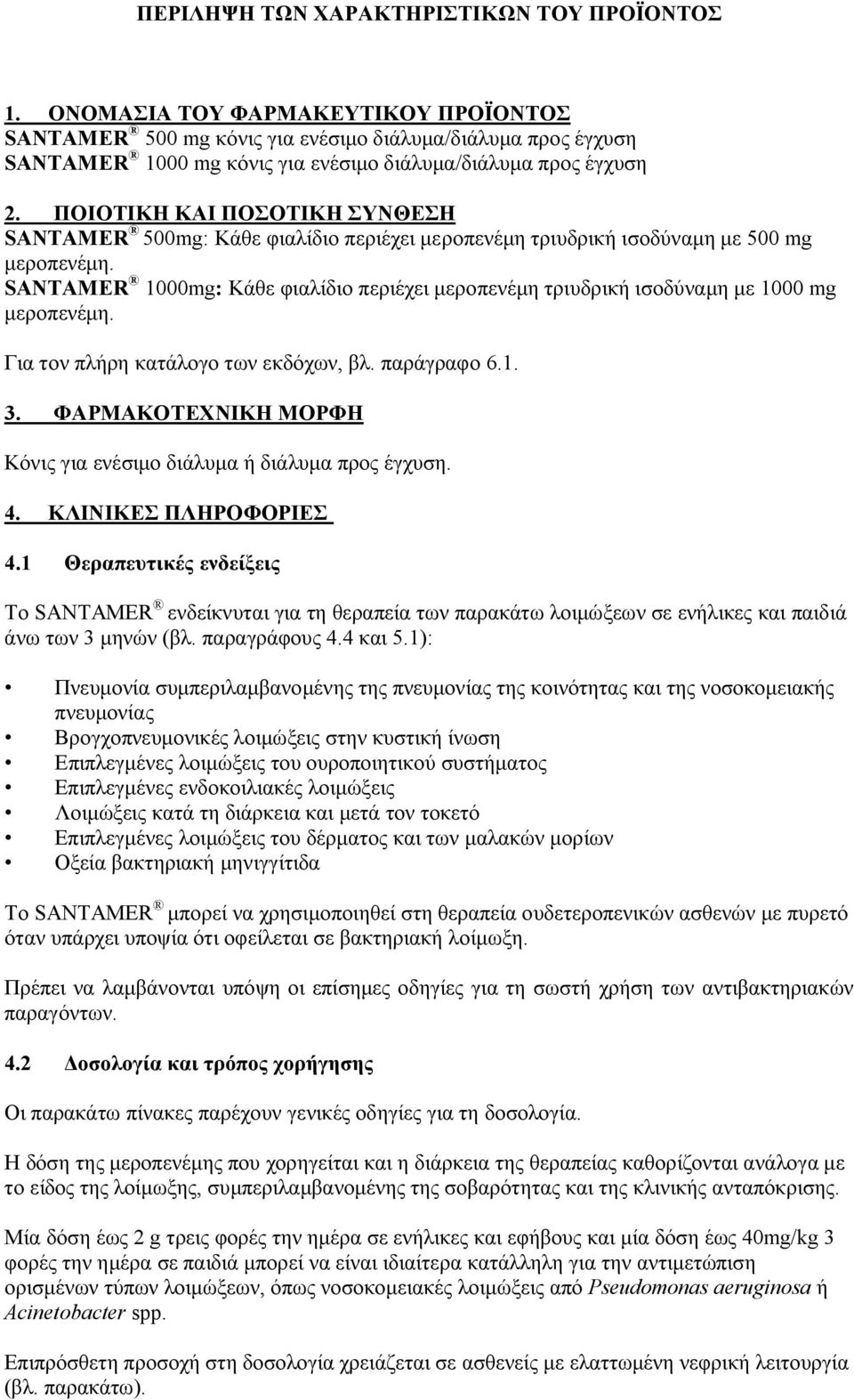 ΠΕΡΙΛΗΨΗ ΤΩΝ ΧΑΡΑΚΤΗΡΙΣΤΙΚΩΝ ΤΟΥ ΠΡΟΪΟΝΤΟΣ

1. ΟΝΟΜΑΣΙΑ ΤΟΥ ΦΑΡΜΑΚΕΥΤΙΚΟΥ ΠΡΟΪΟΝΤΟΣ
SANTAMER® 500 mg κόνις για ενέσιμο διάλυμα/διάλυμα προς έγχυση
SANTAMER® 1000 mg κόνις για ενέσιμο διάλυμα/διάλυμα προς έγχυση

2. ΠΟΙΟΤΙΚΗ ΚΑΙ ΠΟΣΟΤΙΚΗ ΣΥΝΘΕΣΗ
SANTAMER® 500mg: Κάθε φιαλίδιο περιέχει μεροπενέμη τριυδρική ισοδύναμη με 500 mg μεροπενέμη.
SANTAMER® 1000mg: Κάθε φιαλίδιο περιέχει μεροπενέμη τριυδρική ισοδύναμη με 1000 mg μεροπενέμη.

Για τον πλήρη κατάλογο των εκδόχων, βλ. παράγραφο 6.1.

3. ΦΑΡΜΑΚΟΤΕΧΝΙΚΗ ΜΟΡΦΗ

Κόνις για ενέσιμο διάλυμα ή διάλυμα προς έγχυση.

4. ΚΛΙΝΙΚΕΣ ΠΛΗΡΟΦΟΡΙΕΣ

4.1 Θεραπευτικές ενδείξεις

Το SANTAMER® ενδείκνυται για τη θεραπεία των παρακάτω λοιμώξεων σε ενήλικες και παιδιά άνω των 3 μηνών (βλ. παραγράφους 4.4 και 5.1):

• Πνευμονία συμπεριλαμβανομένης της πνευμονίας της κοινότητας και της νοσοκομειακής πνευμονίας
• Βρογχοπνευμονικές λοιμώξεις στην κυστική ίνωση
• Επιπλεγμένες λοιμώξεις του ουροποιητικού συστήματος
• Επιπλεγμένες ενδοκοιλιακές λοιμώξεις
• Λοιμώξεις κατά τη διάρκεια και μετά τον τοκετό
• Επιπλεγμένες λοιμώξεις του δέρματος και των μαλακών μορίων
• Οξεία βακτηριακή μηνιγγίτιδα

Το SANTAMER® μπορεί να χρησιμοποιηθεί στη θεραπεία ουδετεροπενικών ασθενών με πυρετό όταν υπάρχει υποψία ότι οφείλεται σε βακτηριακή λοίμωξη.

Πρέπει να λαμβάνονται υπόψη οι επίσημες οδηγίες για τη σωστή χρήση των αντιβακτηριακών παραγόντων.

4.2 Δοσολογία και τρόπος χορήγησης

Οι παρακάτω πίνακες παρέχουν γενικές οδηγίες για τη δοσολογία.

Η δόση της μεροπενέμης που χορηγείται και η διάρκεια της θεραπείας καθορίζονται ανάλογα με το είδος της λοίμωξης, συμπεριλαμβανομένης της σοβαρότητας και της κλινικής ανταπόκρισης.

Μία δόση έως 2 g τρεις φορές την ημέρα σε ενήλικες και εφήβους και μία δόση έως 40mg/kg 3 φορές την ημέρα σε παιδιά μπορεί να είναι ιδιαίτερα κατάλληλη για την αντιμετώπιση ορισμένων τύπων λοιμώξεων, όπως νοσοκομειακές λοιμώξεις από Pseudomonas aeruginosa ή Acinetobacter spp.

Επιπρόσθετη προσοχή στη δοσολογία χρειάζεται σε ασθενείς με ελαττωμένη νεφρική λειτουργία (βλ. παρακάτω).